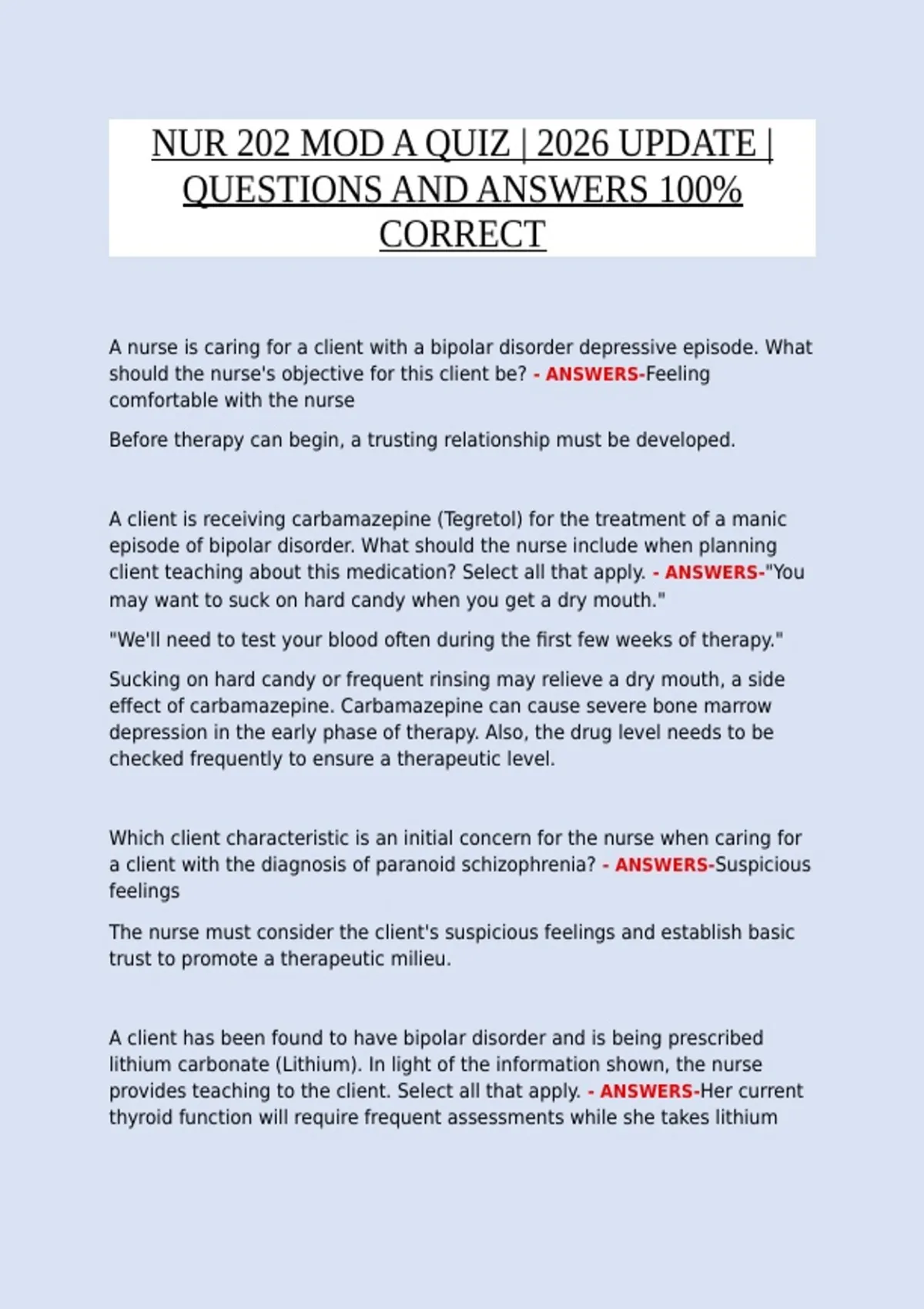 NUR 202 MOD A QUIZ | 2026 UPDATE | QUESTIONS AND ANSWERS 100% CORRECT

A nurse is caring for a client with a bipolar disorder depressive episode. What should the nurse's objective for this client be? - ANSWERS-Feeling comfortable with the nurse

Before therapy can begin, a trusting relationship must be developed.

A client is receiving carbamazepine (Tegretol) for the treatment of a manic episode of bipolar disorder. What should the nurse include when planning client teaching about this medication? Select all that apply. - ANSWERS-"You may want to suck on hard candy when you get a dry mouth."

"We'll need to test your blood often during the first few weeks of therapy."

Sucking on hard candy or frequent rinsing may relieve a dry mouth, a side effect of carbamazepine. Carbamazepine can cause severe bone marrow depression in the early phase of therapy. Also, the drug level needs to be checked frequently to ensure a therapeutic level.

Which client characteristic is an initial concern for the nurse when caring for a client with the diagnosis of paranoid schizophrenia? - ANSWERS-Suspicious feelings

The nurse must consider the client's suspicious feelings and establish basic trust to promote a therapeutic milieu.

A client has been found to have bipolar disorder and is being prescribed lithium carbonate (Lithium). In light of the information shown, the nurse provides teaching to the client. Select all that apply. - ANSWERS-Her current thyroid function will require frequent assessments while she takes lithium